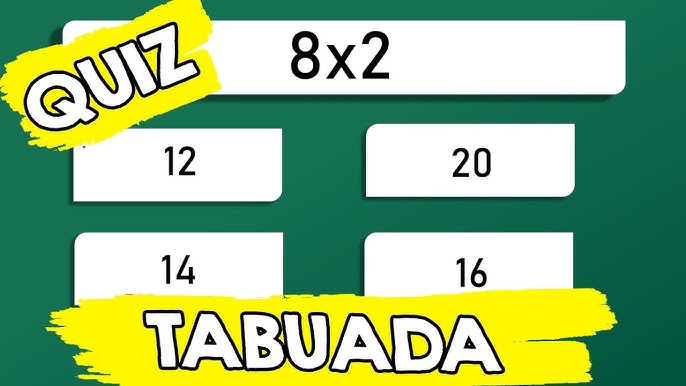 QUIZ

8x2

12

20

14

16

TABUADA